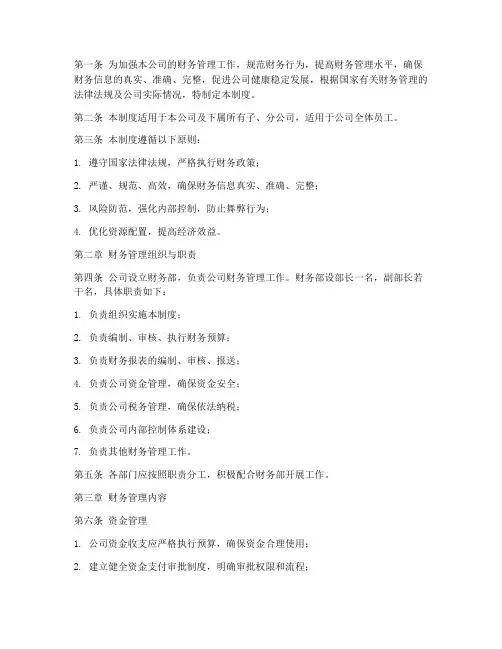 第一条 为加强本公司的财务管理工作，规范财务行为，提高财务管理水平，确保财务信息的真实、准确、完整，促进公司健康稳定发展，根据国家有关财务管理的法律法规及公司实际情况，特制定本制度。

第二条 本制度适用于本公司及下属所有子、分公司，适用于公司全体员工。

第三条 本制度遵循以下原则：

1. 遵守国家法律法规，严格执行财务政策；

2. 严谨、规范、高效，确保财务信息真实、准确、完整；

3. 风险防范，强化内部控制，防止舞弊行为；

4. 优化资源配置，提高经济效益。

第二章 财务管理组织与职责

第四条 公司设立财务部，负责公司财务管理工作。财务部设部长一名，副部长若干名，具体职责如下：

1. 负责组织实施本制度；

2. 负责编制、审核、执行财务预算；

3. 负责财务报表的编制、审核、报送；

4. 负责公司资金管理，确保资金安全；

5. 负责公司税务管理，确保依法纳税；

6. 负责公司内部控制体系建设；

7. 负责其他财务管理工作。

第五条 各部门应按照职责分工，积极配合财务部开展工作。

第三章 财务管理内容

第六条 资金管理

1. 公司资金收支应严格执行预算，确保资金合理使用；

2. 建立健全资金支付审批制度，明确审批权限和流程；